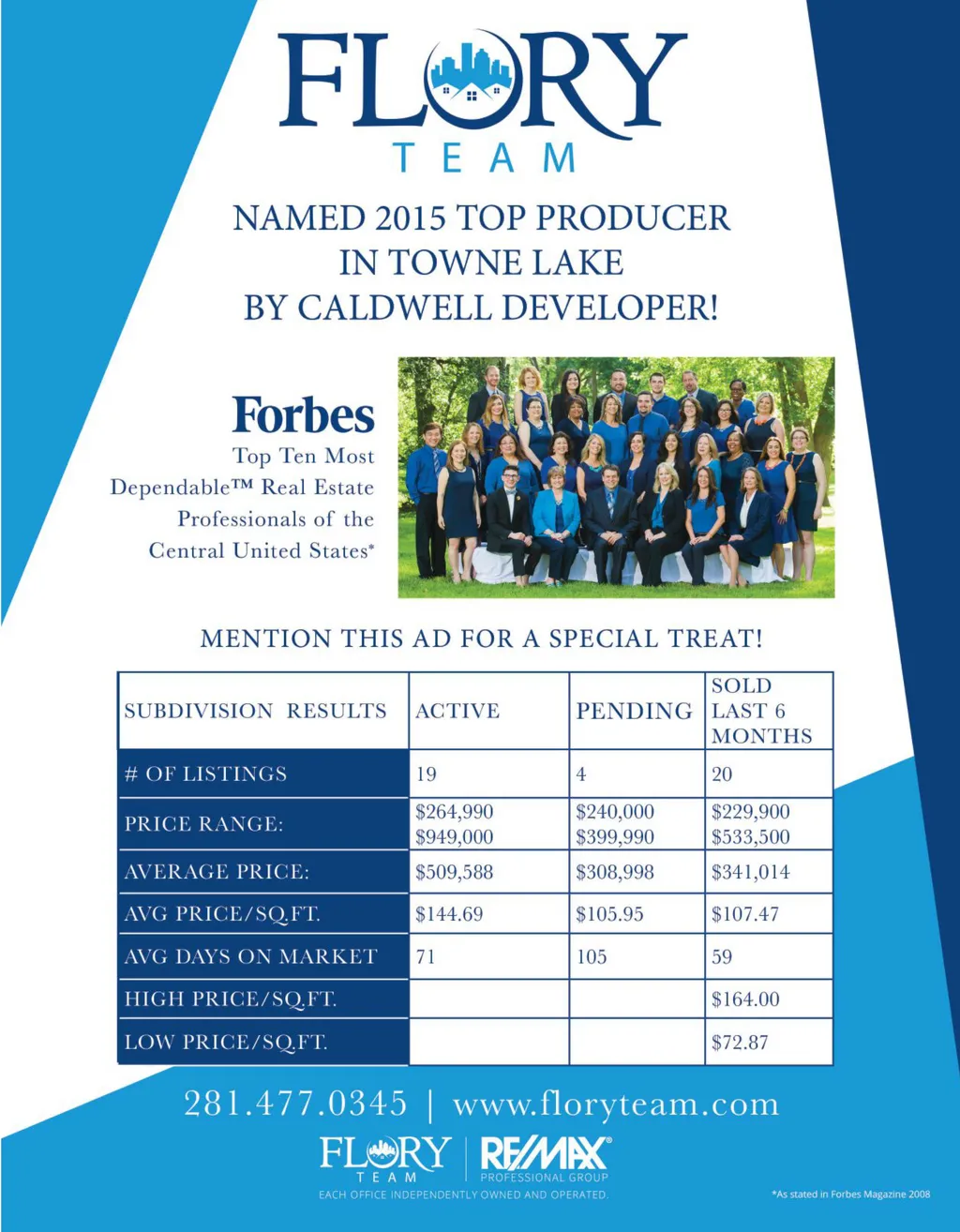 FLORY
TEAM

NAMED 2015 TOP PRODUCER
IN TOWNE LAKE
BY CALDWELL DEVELOPER!

Forbes
Top Ten Most
Dependable™ Real Estate
Professionals of the
Central United States*

MENTION THIS AD FOR A SPECIAL TREAT!

| SUBDIVISION RESULTS | ACTIVE | PENDING | SOLD LAST 6 MONTHS |
|---|---|---|---|
| # OF LISTINGS | 19 | 4 | 20 |
| PRICE RANGE: | $264,990 $949,000 | $240,000 $399,990 | $229,900 $533,500 |
| AVERAGE PRICE: | $509,588 | $308,998 | $341,014 |
| AVG PRICE/SQ.FT. | $144.69 | $105.95 | $107.47 |
| AVG DAYS ON MARKET | 71 | 105 | 59 |
| HIGH PRICE/SQ.FT. | | | $164.00 |
| LOW PRICE/SQ.FT. | | | $72.87 |

281.477.0345 | www.floryteam.com

FLORY
TEAM
RE/MAX
PROFESSIONAL GROUP
EACH OFFICE INDEPENDENTLY OWNED AND OPERATED.

*As stated in Forbes Magazine 2008